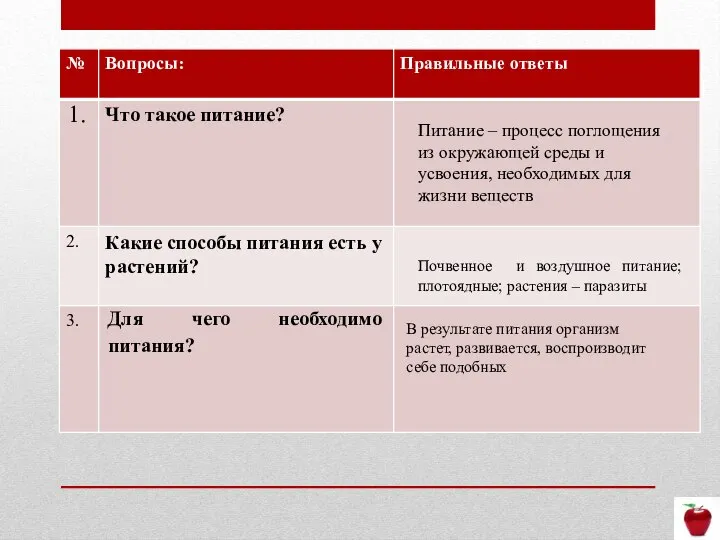 | № | Вопросы: | Правильные ответы |
|---|---|---|
| 1. | Что такое питание? | Питание – процесс поглощения из окружающей среды и усвоения, необходимых для жизни веществ |
| 2. | Какие способы питания есть у растений? | Почвенное и воздушное питание; плотоядные; растения – паразиты |
| 3. | Для чего необходимо питания? | В результате питания организм растет, развивается, воспроизводит себе подобных |